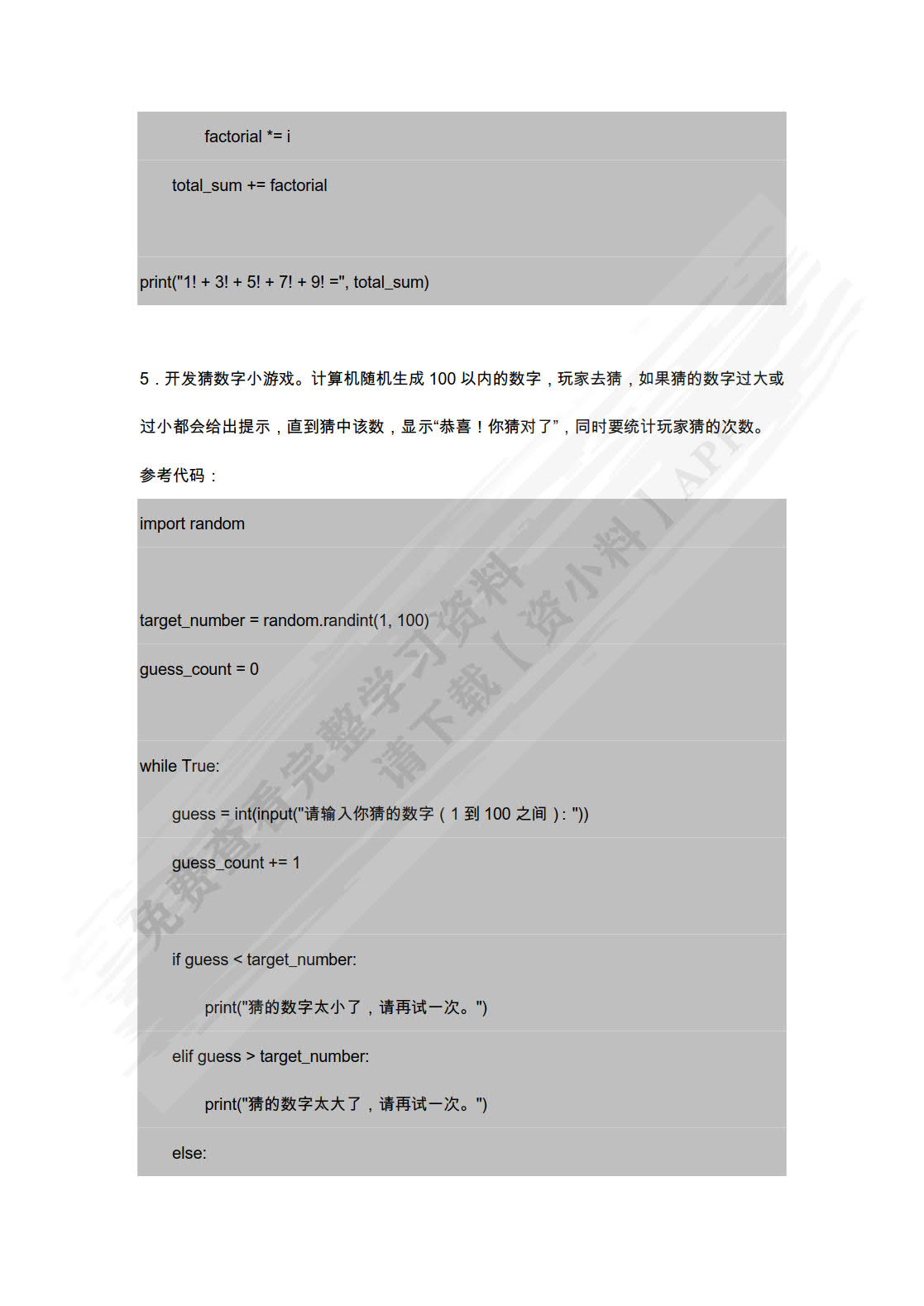 factorial *= i

total_sum += factorial

print("1! + 3! + 5! + 7! + 9! =", total_sum)

5．开发猜数字小游戏。计算机随机生成 100 以内的数字，玩家去猜，如果猜的数字过大或过小都会给出提示，直到猜中该数，显示“恭喜！你猜对了”，同时要统计玩家猜的次数。

参考代码：

import random

target_number = random.randint(1, 100)

guess_count = 0

while True:

guess = int(input("请输入你猜的数字（1 到 100 之间）: "))

guess_count += 1

if guess < target_number:

print("猜的数字太小了，请再试一次。")

elif guess > target_number:

print("猜的数字太大了，请再试一次。")

else:

免费查看完整学习资料
请下载【资小料】APP